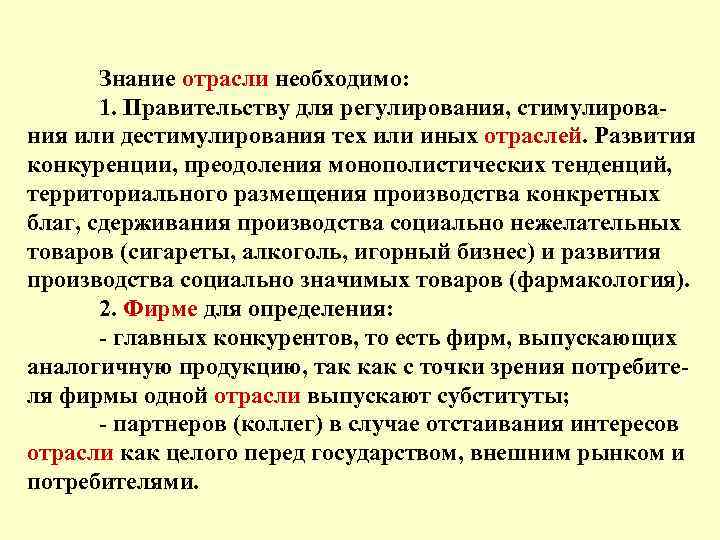 Знание отрасли необходимо:

1. Правительству для регулирования, стимулирования или дестимулирования тех или иных отраслей. Развития конкуренции, преодоления монополистических тенденций, территориального размещения производства конкретных благ, сдерживания производства социально нежелательных товаров (сигареты, алкоголь, игорный бизнес) и развития производства социально значимых товаров (фармакология).

2. Фирме для определения:

- главных конкурентов, то есть фирм, выпускающих аналогичную продукцию, так как с точки зрения потребителя фирмы одной отрасли выпускают субституты;

- партнеров (коллег) в случае отстаивания интересов отрасли как целого перед государством, внешним рынком и потребителями.